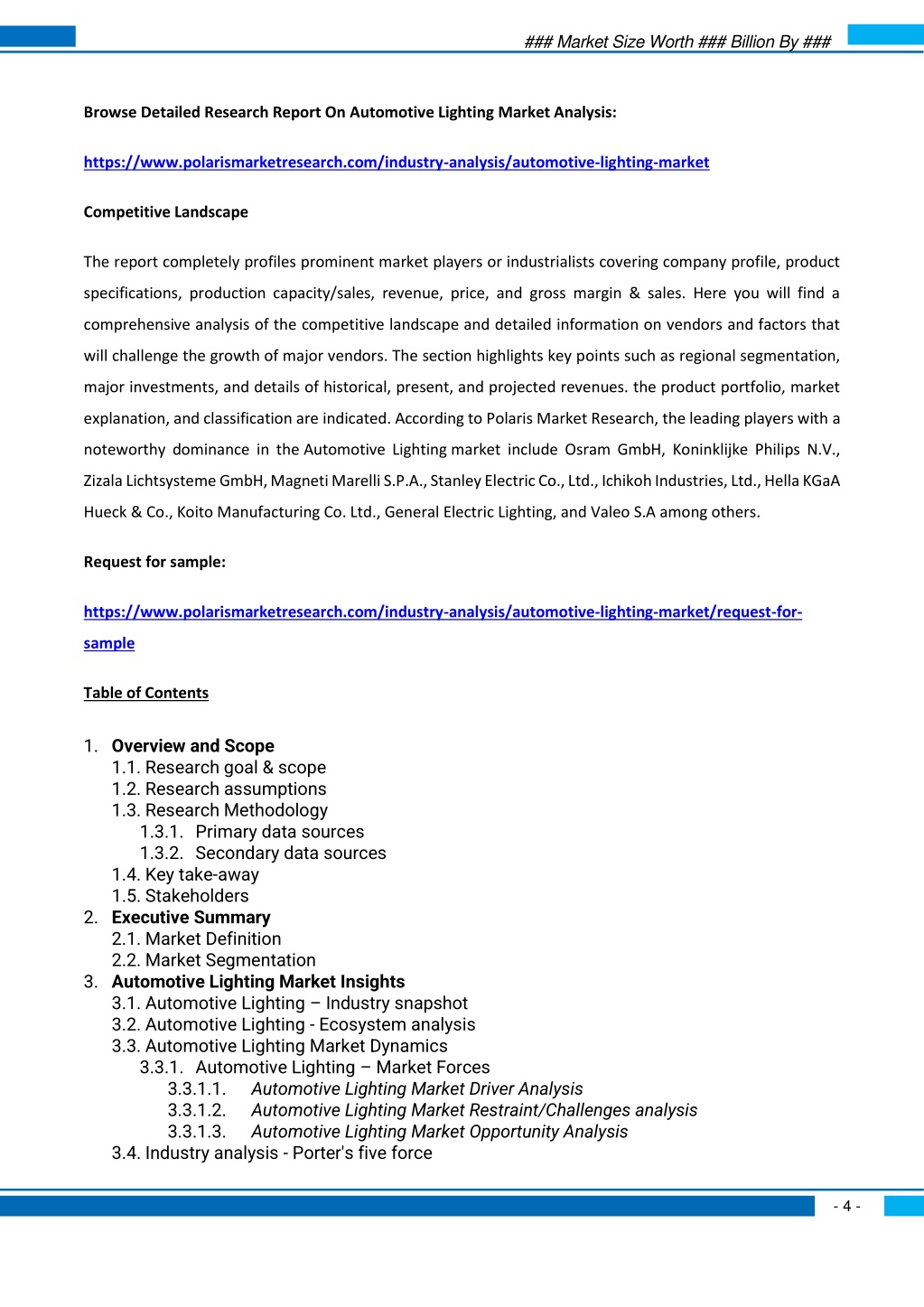 ### Market Size Worth ### Billion By ###

Browse Detailed Research Report On Automotive Lighting Market Analysis:

https://www.polarismarketresearch.com/industry-analysis/automotive-lighting-market

Competitive Landscape

The report completely profiles prominent market players or industrialists covering company profile, product specifications, production capacity/sales, revenue, price, and gross margin & sales. Here you will find a comprehensive analysis of the competitive landscape and detailed information on vendors and factors that will challenge the growth of major vendors. The section highlights key points such as regional segmentation, major investments, and details of historical, present, and projected revenues. the product portfolio, market explanation, and classification are indicated. According to Polaris Market Research, the leading players with a noteworthy dominance in the Automotive Lighting market include Osram GmbH, Koninklijke Philips N.V., Zizala Lichtsysteme GmbH, Magneti Marelli S.P.A., Stanley Electric Co., Ltd., Ichikoh Industries, Ltd., Hella KGaA Hueck & Co., Koito Manufacturing Co. Ltd., General Electric Lighting, and Valeo S.A among others.

Request for sample:

https://www.polarismarketresearch.com/industry-analysis/automotive-lighting-market/request-for-sample

Table of Contents

1. Overview and Scope
1.1. Research goal & scope
1.2. Research assumptions
1.3. Research Methodology
1.3.1. Primary data sources
1.3.2. Secondary data sources
1.4. Key take-away
1.5. Stakeholders
2. Executive Summary
2.1. Market Definition
2.2. Market Segmentation
3. Automotive Lighting Market Insights
3.1. Automotive Lighting – Industry snapshot
3.2. Automotive Lighting - Ecosystem analysis
3.3. Automotive Lighting Market Dynamics
3.3.1. Automotive Lighting – Market Forces
3.3.1.1. Automotive Lighting Market Driver Analysis
3.3.1.2. Automotive Lighting Market Restraint/Challenges analysis
3.3.1.3. Automotive Lighting Market Opportunity Analysis
3.4. Industry analysis - Porter's five force

- 4 -